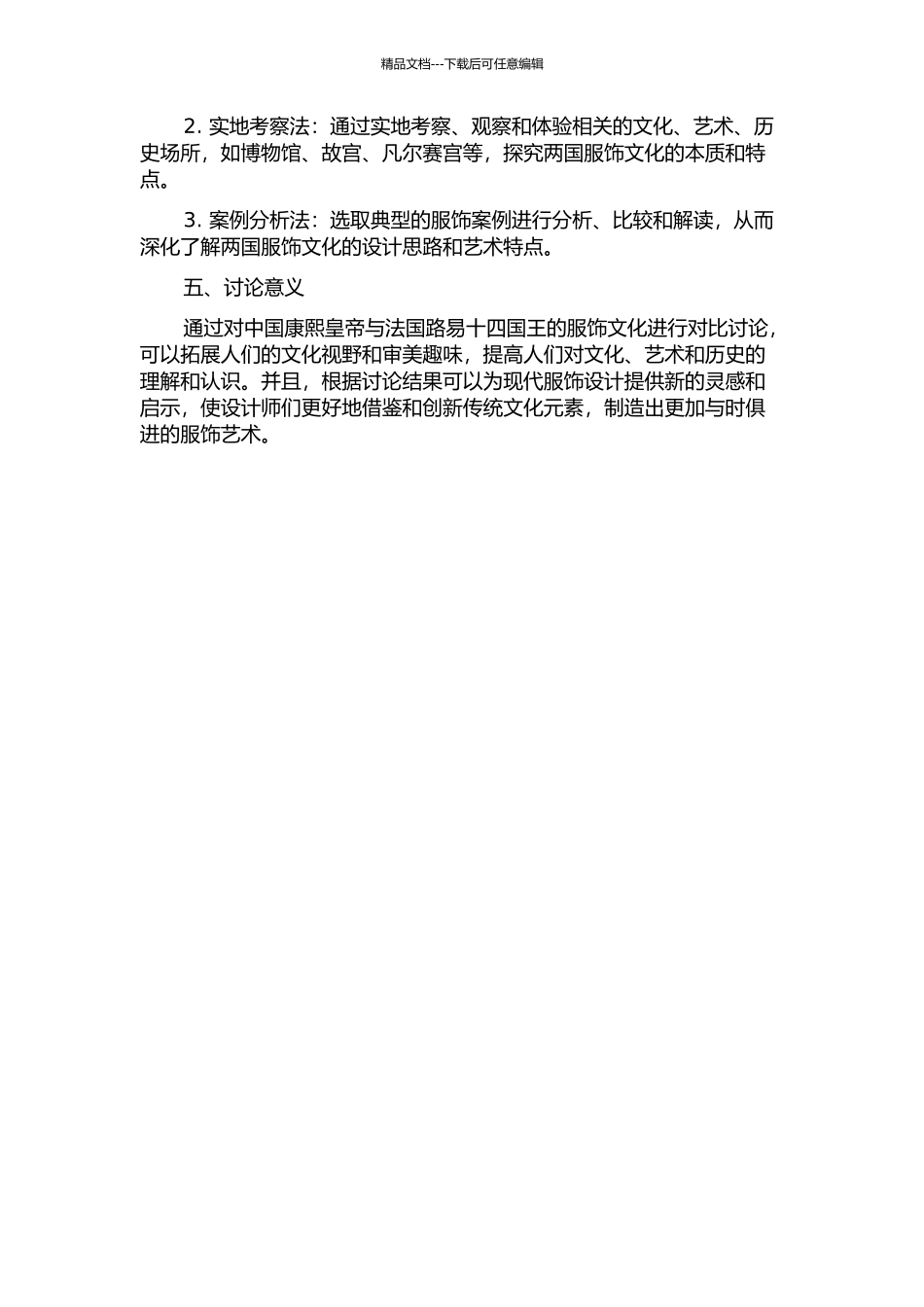 精品文档---下载后可任意编辑

2. 实地考察法：通过实地考察、观察和体验相关的文化、艺术、历史场所，如博物馆、故宫、凡尔赛宫等，探究两国服饰文化的本质和特点。

3. 案例分析法：选取典型的服饰案例进行分析、比较和解读，从而深化了解两国服饰文化的设计思路和艺术特点。

五、讨论意义

通过对中国康熙皇帝与法国路易十四国王的服饰文化进行对比讨论，可以拓展人们的文化视野和审美趣味，提高人们对文化、艺术和历史的理解和认识。并且，根据讨论结果可以为现代服饰设计提供新的灵感和启示，使设计师们更好地借鉴和创新传统文化元素，制造出更加与时俱进的服饰艺术。